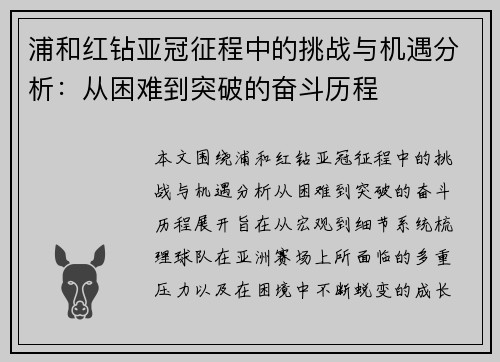 浦和红钻亚冠征程中的挑战与机遇分析：从困难到突破的奋斗历程

本文围绕浦和红钻亚冠征程中的挑战与机遇分析从困难到突破的奋斗历程展开旨在从宏观到细节系统梳理球队在亚洲赛场上所面临的多重压力以及在困境中不断蜕变的成长